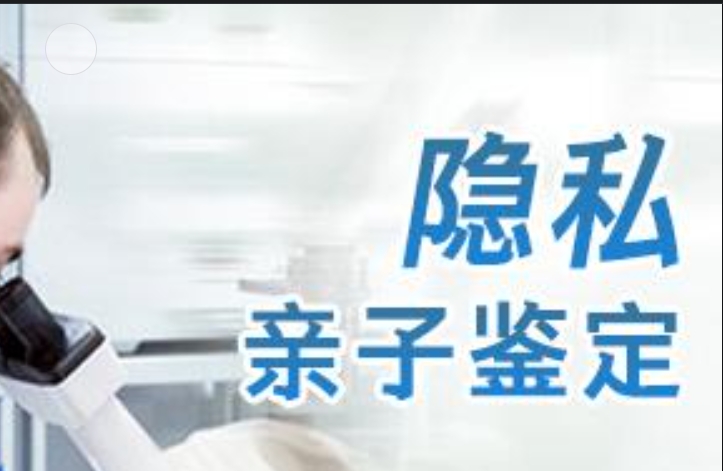 隐私
亲子鉴定